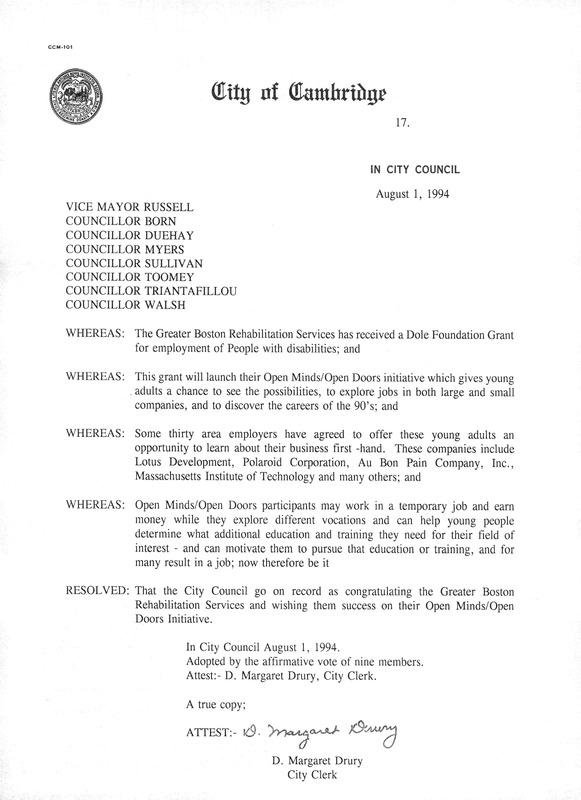 CCM-101

City of Cambridge

17.

IN CITY COUNCIL

August 1, 1994

VICE MAYOR RUSSELL
COUNCILLOR BORN
COUNCILLOR DUEHAY
COUNCILLOR MYERS
COUNCILLOR SULLIVAN
COUNCILLOR TOOMEY
COUNCILLOR TRIANTAFILLOU
COUNCILLOR WALSH

WHEREAS: The Greater Boston Rehabilitation Services has received a Dole Foundation Grant for employment of People with disabilities; and

WHEREAS: This grant will launch their Open Minds/Open Doors initiative which gives young adults a chance to see the possibilities, to explore jobs in both large and small companies, and to discover the careers of the 90's; and

WHEREAS: Some thirty area employers have agreed to offer these young adults an opportunity to learn about their business first -hand. These companies include Lotus Development, Polaroid Corporation, Au Bon Pain Company, Inc., Massachusetts Institute of Technology and many others; and

WHEREAS: Open Minds/Open Doors participants may work in a temporary job and earn money while they explore different vocations and can help young people determine what additional education and training they need for their field of interest - and can motivate them to pursue that education or training, and for many result in a job; now therefore be it

RESOLVED: That the City Council go on record as congratulating the Greater Boston Rehabilitation Services and wishing them success on their Open Minds/Open Doors Initiative.

In City Council August 1, 1994.
Adopted by the affirmative vote of nine members.
Attest:- D. Margaret Drury, City Clerk.

A true copy;

ATTEST:- D. Margaret Drury

D. Margaret Drury
City Clerk